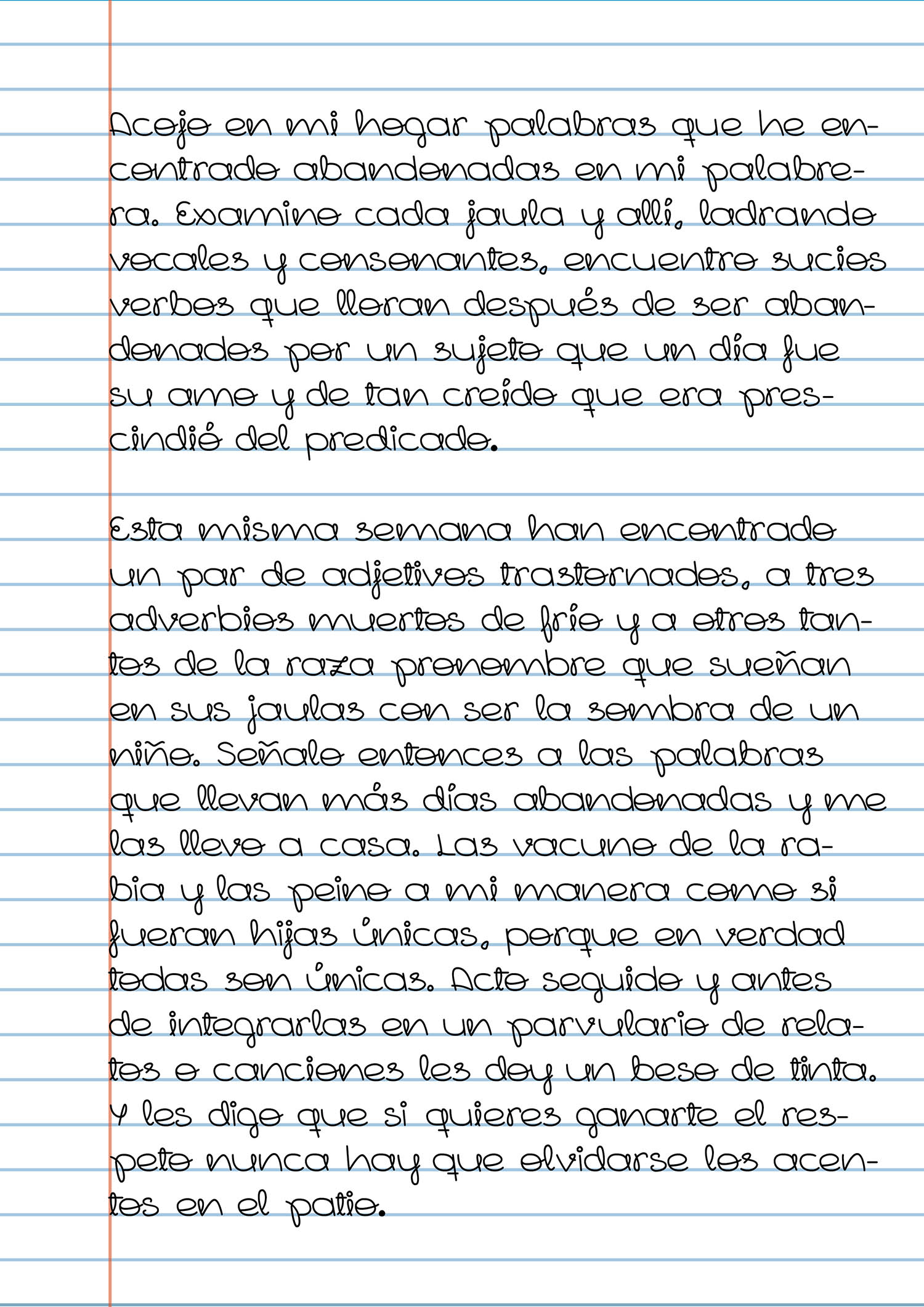 Acojo en mi hogar palabras que he encontrado abandonadas en mi palabrera. Examino cada jaula y allí, ladrando vocales y consonantes, encuentro sucios verbos que lloran después de ser abandonados por un sujeto que un día fue su amo y de tan creído que era prescindió del predicado.

Esta misma semana han encontrado un par de adjetivos trastornados, a tres adverbios muertos de frío y a otros tantos de la raza pronombre que sueñan en sus jaulas con ser la sombra de un niño. Señalo entonces a las palabras que llevan más días abandonadas y me las llevo a casa. Las vacuno de la rabia y las peino a mi manera como si fueran hijas únicas, porque en verdad todas son únicas. Acto seguido y antes de integrarlas en un parvulario de relatos o canciones les doy un beso de tinta. Y les digo que si quieres ganarte el respeto nunca hay que olvidarse los acentos en el patio.